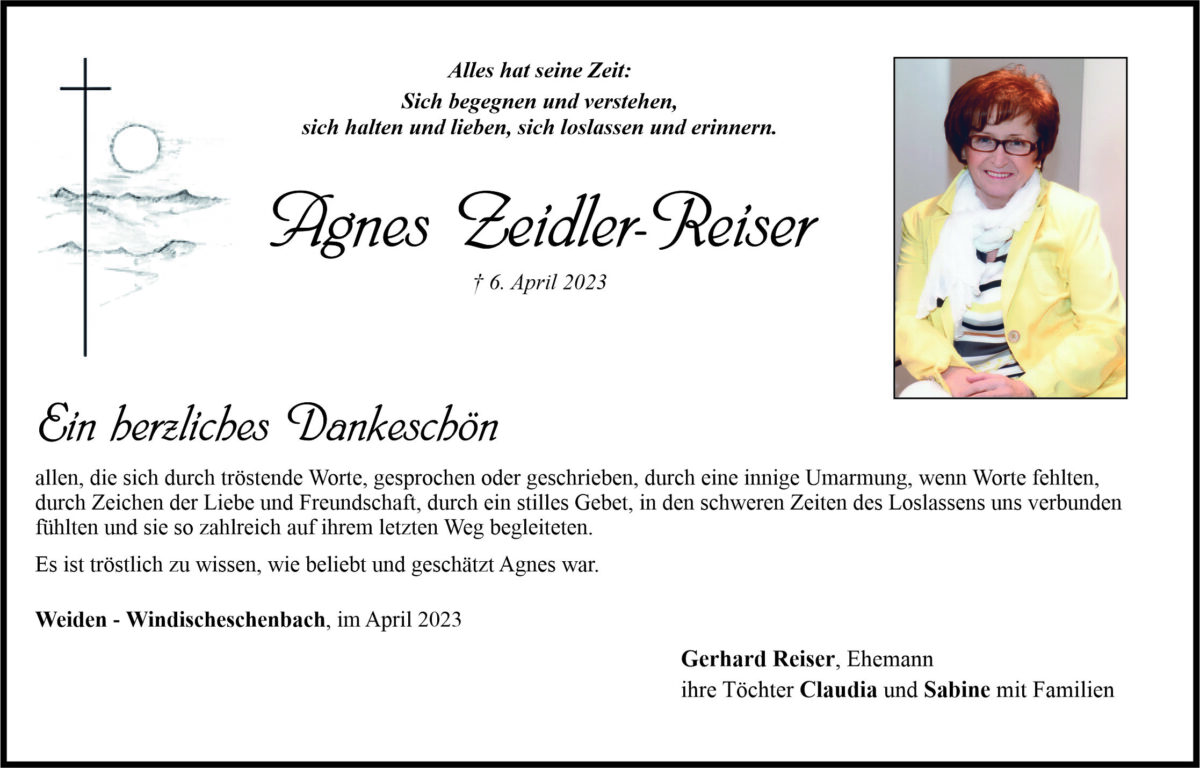 Alles hat seine Zeit:
Sich begegnen und verstehen,
sich halten und lieben, sich loslassen und erinnern.

Agnes Zeidler-Reiser

† 6. April 2023

Ein herzliches Dankeschön

allen, die sich durch tröstende Worte, gesprochen oder geschrieben, durch eine innige Umarmung, wenn Worte fehlten, durch Zeichen der Liebe und Freundschaft, durch ein stilles Gebet, in den schweren Zeiten des Loslassens uns verbunden fühlten und sie so zahlreich auf ihrem letzten Weg begleiteten.

Es ist tröstlich zu wissen, wie beliebt und geschätzt Agnes war.

Weiden - Windischeschenbach, im April 2023

Gerhard Reiser, Ehemann
ihre Töchter Claudia und Sabine mit Familien